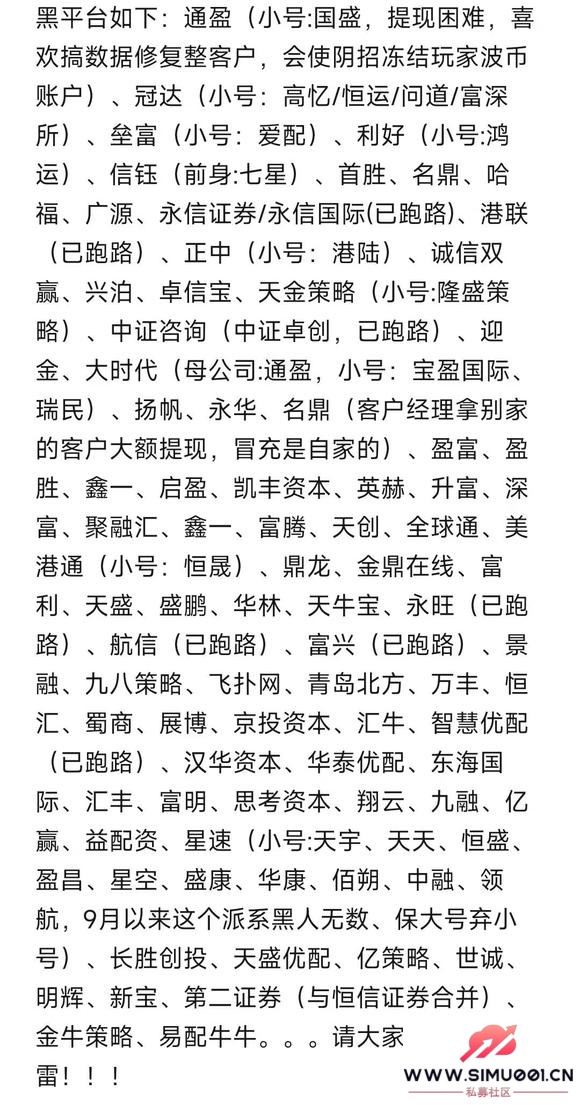 黑平台如下：通盈（小号:国盛，提现困难，喜欢搞数据修复整客户，会使阴招冻结玩家波币账户）、冠达（小号：高忆/恒运/问道/富深所）、垒富（小号：爱配）、利好（小号:鸿运）、信钰（前身:七星）、首胜、名鼎、哈福、广源、永信证券/永信国际(已跑路)、港联（已跑路）、正中（小号：港陆）、诚信双赢、兴泊、卓信宝、天金策略（小号:隆盛策略）、中证咨询（中证卓创，已跑路）、迎金、大时代（母公司:通盈，小号：宝盈国际、瑞民）、扬帆、永华、名鼎（客户经理拿别家的客户大额提现，冒充是自家的）、盈富、盈胜、鑫一、启盈、凯丰资本、英赫、升富、深富、聚融汇、鑫一、富腾、天创、全球通、美港通（小号：恒晟）、鼎龙、金鼎在线、富利、天盛、盛鹏、华林、天牛宝、永旺（已跑路）、航信（已跑路）、富兴（已跑路）、景融、九八策略、飞扑网、青岛北方、万丰、恒汇、蜀商、展博、京投资本、汇牛、智慧优配（已跑路）、汉华资本、华泰优配、东海国际、汇丰、富明、思考资本、翔云、九融、亿赢、益配资、星速（小号:天宇、天天、恒盛、盈昌、星空、盛康、华康、佰朔、中融、领航，9月以来这个派系黑人无数、保大号弃小号）、长胜创投、天盛优配、亿策略、世诚、明辉、新宝、第二证券（与恒信证券合并）、金牛策略、易配牛牛。。。请大家雷！！！

WWW.SIMU001.CN
私募社区